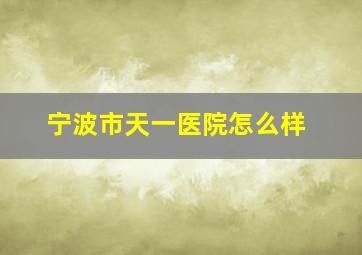 宁波市天一医院怎么样